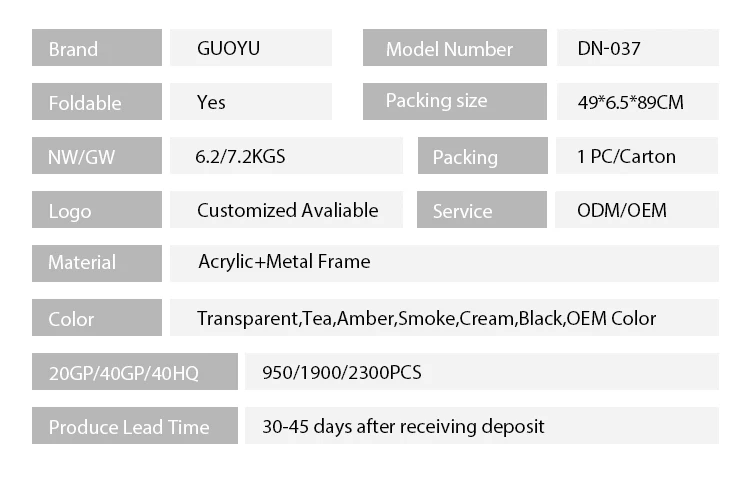 Brand
GUOYU
Model Number
DN-037

Foldable
Yes
Packing size
49*6.5*89CM

NW/GW
6.2/7.2KGS
Packing
1 PC/Carton

Logo
Customized Avaliable
Service
ODM/OEM

Material
Acrylic+Metal Frame

Color
Transparent,Tea,Amber,Smoke,Cream,Black,OEM Color

20GP/40GP/40HQ
950/1900/2300PCS

Produce Lead Time
30-45 days after receiving deposit